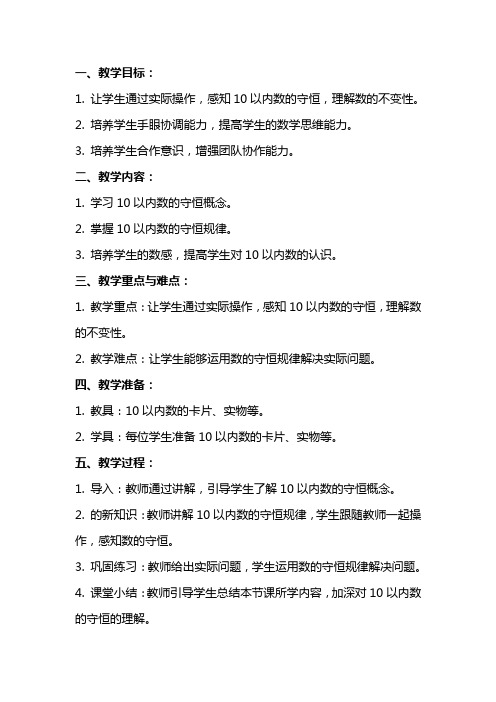 一、教学目标：

1. 让学生通过实际操作，感知 10 以内数的守恒，理解数的不变性。

2. 培养学生手眼协调能力，提高学生的数学思维能力。

3. 培养学生合作意识，增强团队协作能力。

二、教学内容：

1. 学习 10 以内数的守恒概念。

2. 掌握 10 以内数的守恒规律。

3. 培养学生的数感，提高学生对 10 以内数的认识。

三、教学重点与难点：

1. 教学重点：让学生通过实际操作，感知 10 以内数的守恒，理解数的不变性。

2. 教学难点：让学生能够运用数的守恒规律解决实际问题。

四、教学准备：

1. 教具：10 以内数的卡片、实物等。

2. 学具：每位学生准备 10 以内数的卡片、实物等。

五、教学过程：

1. 导入：教师通过讲解，引导学生了解 10 以内数的守恒概念。

2. 的新知识：教师讲解 10 以内数的守恒规律，学生跟随教师一起操作，感知数的守恒。

3. 巩固练习：教师给出实际问题，学生运用数的守恒规律解决问题。

4. 课堂小结：教师引导学生总结本节课所学内容，加深对 10 以内数的守恒的理解。